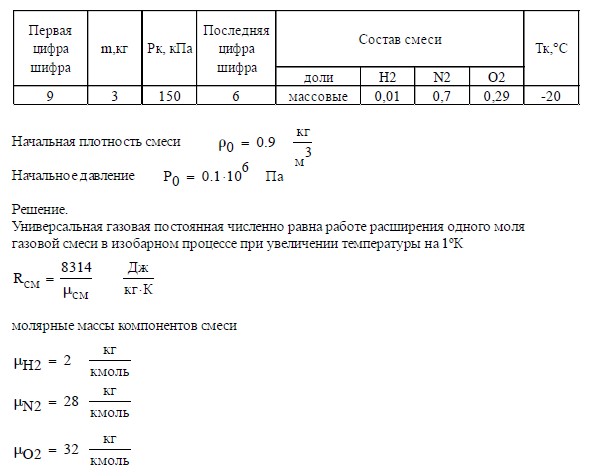 | Первая цифра шифра | m,кг | Рк, кПа | Последняя цифра шифра | Состав смеси | | | | Тк,°С |
|---|---|---|---|---|---|---|---|---|
| | | | | доли | H2 | N2 | O2 | |
| 9 | 3 | 150 | 6 | массовые | 0,01 | 0,7 | 0,29 | -20 |

Начальная плотность смеси $\rho_0 = 0.9 \ \frac{кг}{м^3}$

Начальное давление $P_0 = 0.1 \cdot 10^6$ Па

Решение.
Универсальная газовая постоянная численно равна работе расширения одного моля газовой смеси в изобарном процессе при увеличении температуры на 1°К

$R_{см} = \frac{8314}{\mu_{см}} \ \frac{Дж}{кг \cdot К}$

молярные массы компонентов смеси

$\mu_{H2} = 2 \ \frac{кг}{кмоль}$

$\mu_{N2} = 28 \ \frac{кг}{кмоль}$

$\mu_{O2} = 32 \ \frac{кг}{кмоль}$